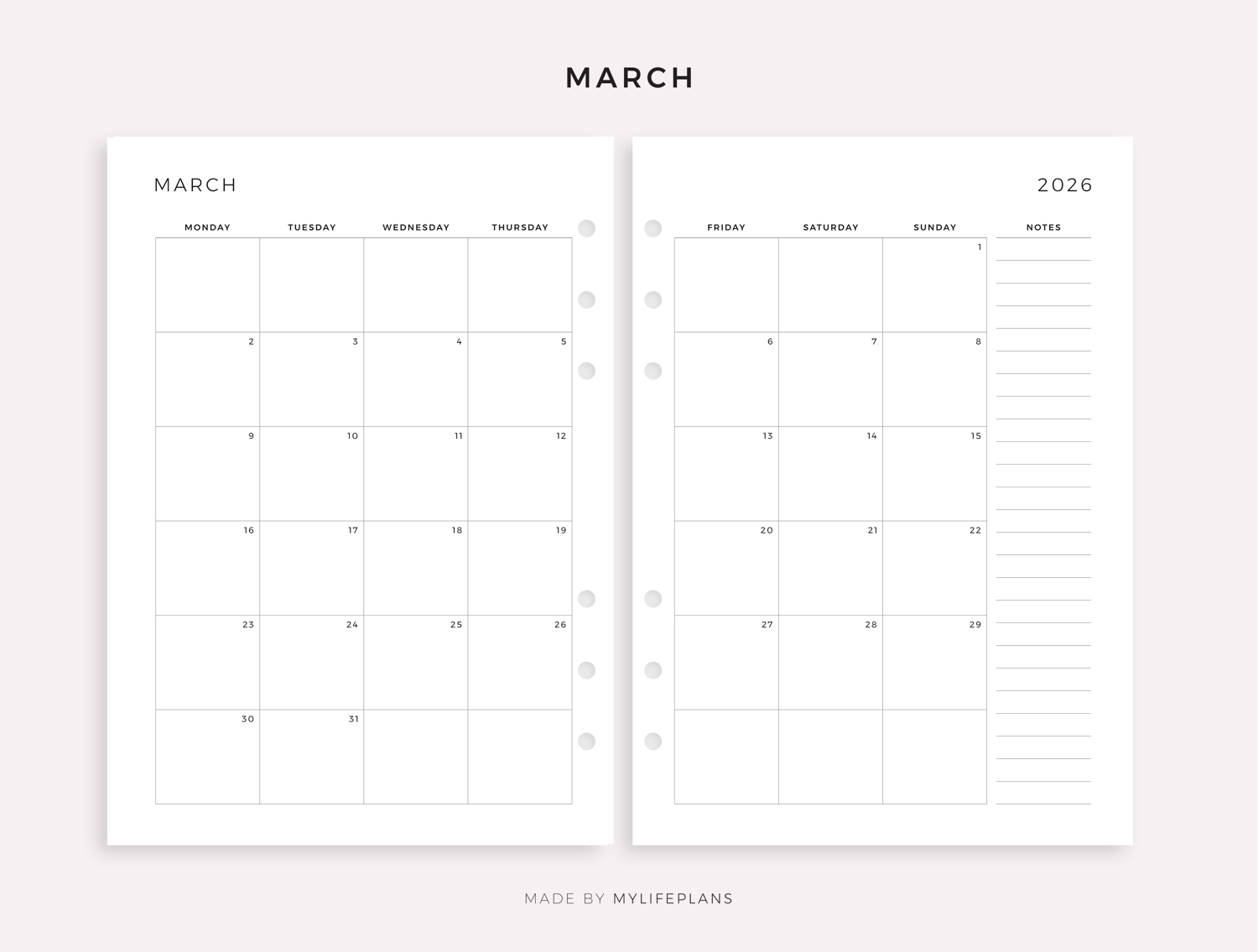 MARCH

MARCH

| MONDAY | TUESDAY | WEDNESDAY | THURSDAY |
|---|---|---|---|
| | | | |
| 2 | 3 | 4 | 5 |
| 9 | 10 | 11 | 12 |
| 16 | 17 | 18 | 19 |
| 23 | 24 | 25 | 26 |
| 30 | 31 | | |

2026

| FRIDAY | SATURDAY | SUNDAY |
|---|---|---|
| | | 1 |
| 6 | 7 | 8 |
| 13 | 14 | 15 |
| 20 | 21 | 22 |
| 27 | 28 | 29 |
| | | |

NOTES

MADE BY MYLIFEPLANS